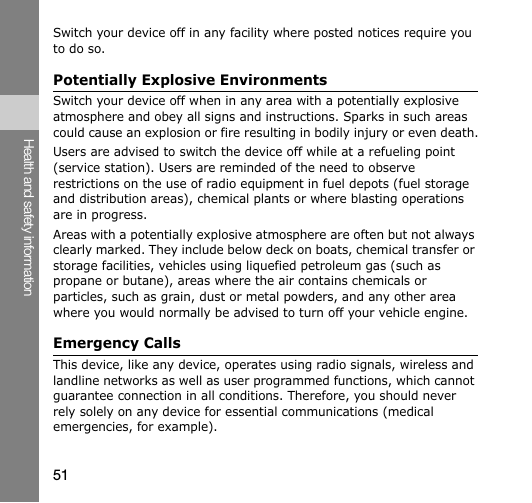 Health and safety information

Switch your device off in any facility where posted notices require you to do so.

Potentially Explosive Environments

Switch your device off when in any area with a potentially explosive atmosphere and obey all signs and instructions. Sparks in such areas could cause an explosion or fire resulting in bodily injury or even death.

Users are advised to switch the device off while at a refueling point (service station). Users are reminded of the need to observe restrictions on the use of radio equipment in fuel depots (fuel storage and distribution areas), chemical plants or where blasting operations are in progress.

Areas with a potentially explosive atmosphere are often but not always clearly marked. They include below deck on boats, chemical transfer or storage facilities, vehicles using liquefied petroleum gas (such as propane or butane), areas where the air contains chemicals or particles, such as grain, dust or metal powders, and any other area where you would normally be advised to turn off your vehicle engine.

Emergency Calls

This device, like any device, operates using radio signals, wireless and landline networks as well as user programmed functions, which cannot guarantee connection in all conditions. Therefore, you should never rely solely on any device for essential communications (medical emergencies, for example).

51